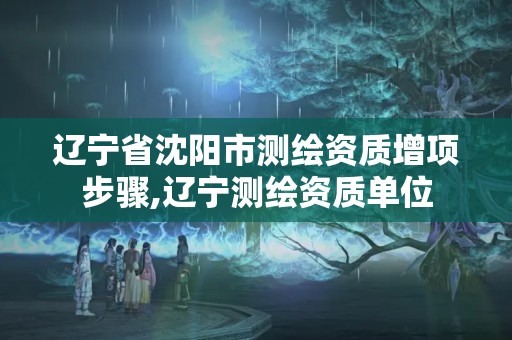 辽宁省沈阳市测绘资质增项步骤,辽宁测绘资质单位